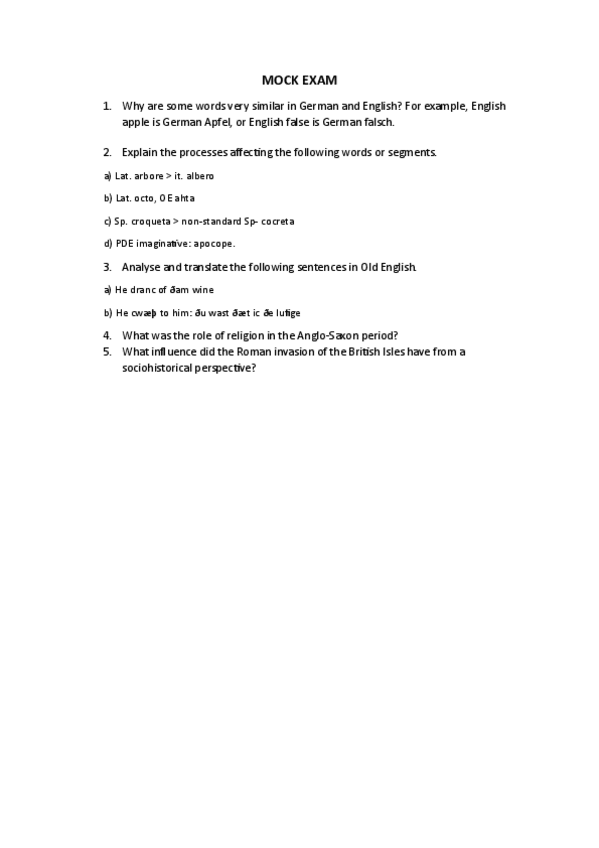 MOCK EXAM

1. Why are some words very similar in German and English? For example, English apple is German Apfel, or English false is German falsch.

2. Explain the processes affecting the following words or segments.

a) Lat. arbore > it. albero

b) Lat. octo, OE ahta

c) Sp. croqueta > non-standard Sp- cocreta

d) PDE imaginative: apocope.

3. Analyse and translate the following sentences in Old English.

a) He dranc of ðam wine

b) He cwæþ to him: ðu wast ðæt ic ðe lufige

4. What was the role of religion in the Anglo-Saxon period?
5. What influence did the Roman invasion of the British Isles have from a sociohistorical perspective?